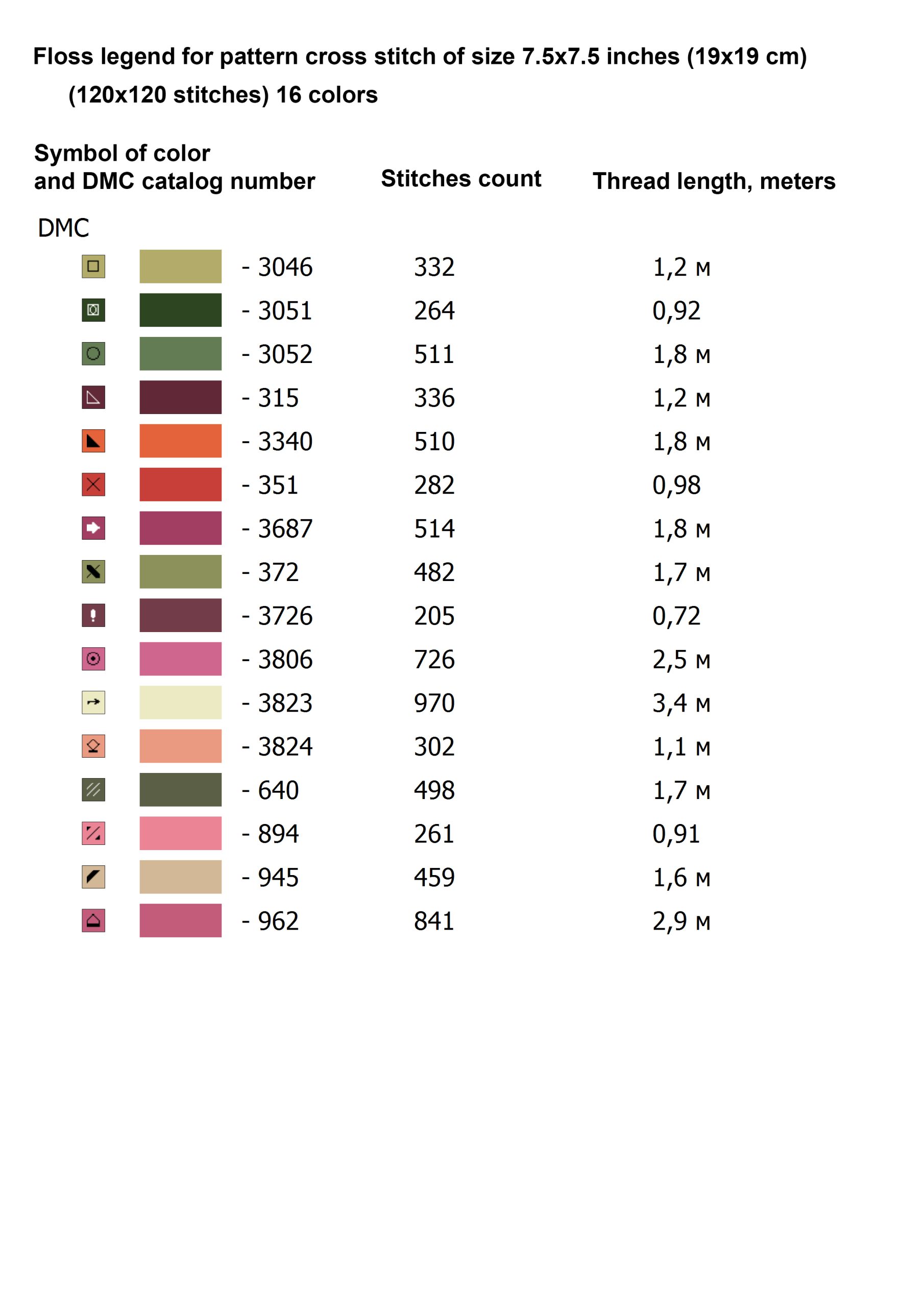 Floss legend for pattern cross stitch of size 7.5x7.5 inches (19x19 cm) (120x120 stitches) 16 colors

| Symbol of color and DMC catalog number | Stitches count | Thread length, meters |
|---|---|---|
| DMC | | |
| - 3046 | 332 | 1,2 м |
| - 3051 | 264 | 0,92 |
| - 3052 | 511 | 1,8 м |
| - 315 | 336 | 1,2 м |
| - 3340 | 510 | 1,8 м |
| - 351 | 282 | 0,98 |
| - 3687 | 514 | 1,8 м |
| - 372 | 482 | 1,7 м |
| - 3726 | 205 | 0,72 |
| - 3806 | 726 | 2,5 м |
| - 3823 | 970 | 3,4 м |
| - 3824 | 302 | 1,1 м |
| - 640 | 498 | 1,7 м |
| - 894 | 261 | 0,91 |
| - 945 | 459 | 1,6 м |
| - 962 | 841 | 2,9 м |